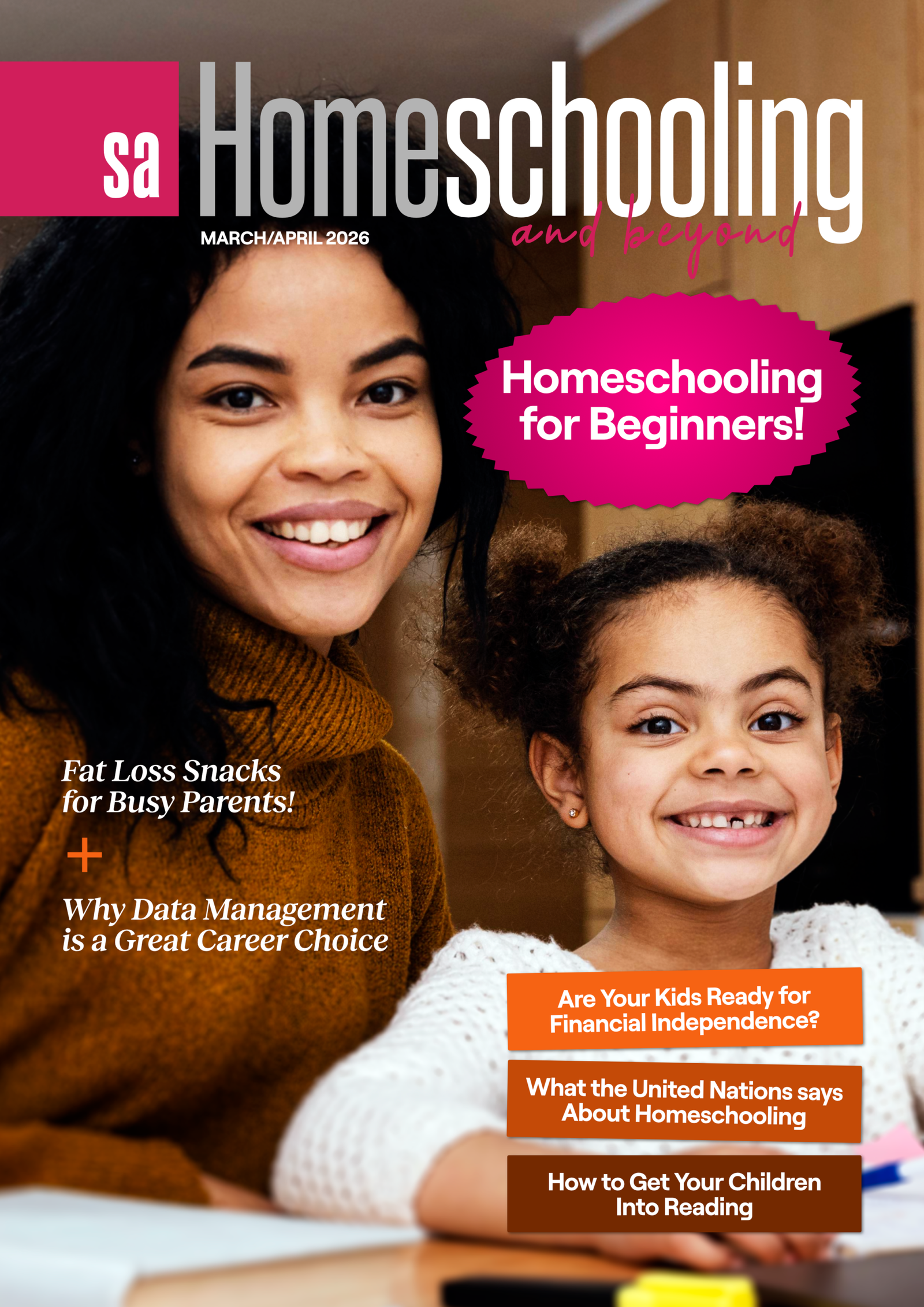 sa Homeschooling
and beyond

MARCH/APRIL 2026

Homeschooling for Beginners!

Fat Loss Snacks for Busy Parents!

+

Why Data Management is a Great Career Choice

Are Your Kids Ready for Financial Independence?

What the United Nations says About Homeschooling

How to Get Your Children Into Reading